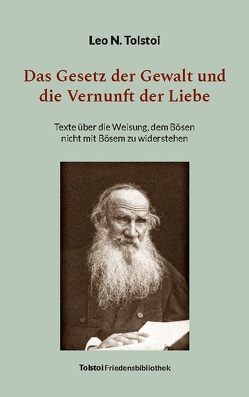 Leo N. Tolstoi

Das Gesetz der Gewalt und die Vernunft der Liebe

Texte über die Weisung, dem Bösen nicht mit Bösem zu widerstehen

Tolstoi Friedensbibliothek